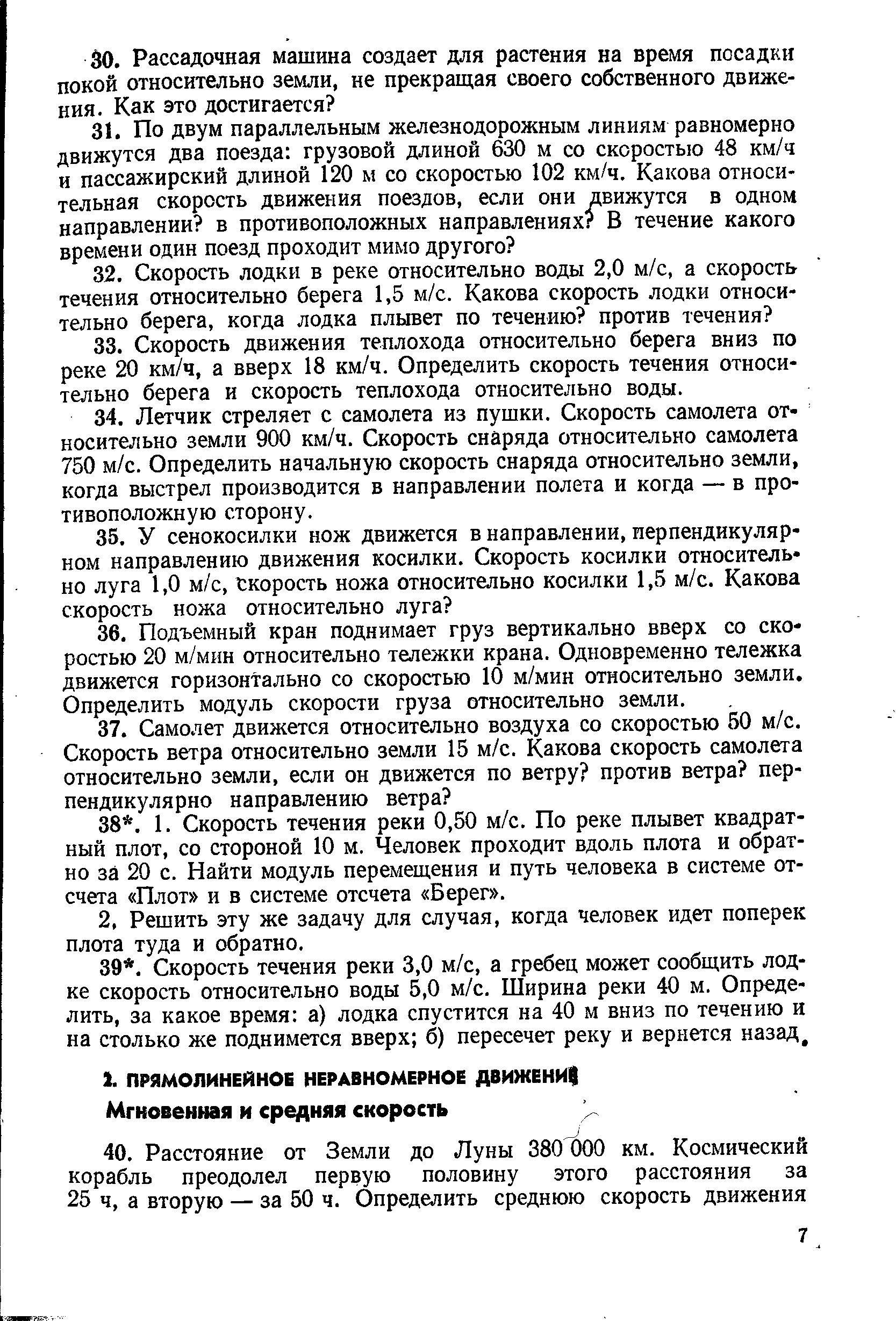 30. Рассадочная машина создает для растения на время посадки покой относительно земли, не прекращая своего собственного движения. Как это достигается?

31. По двум параллельным железнодорожным линиям равномерно движутся два поезда: грузовой длиной 630 м со скоростью 48 км/ч и пассажирский длиной 120 м со скоростью 102 км/ч. Какова относительная скорость движения поездов, если они движутся в одном направлении? в противоположных направлениях? В течение какого времени один поезд проходит мимо другого?

32. Скорость лодки в реке относительно воды 2,0 м/с, а скорость течения относительно берега 1,5 м/с. Какова скорость лодки относительно берега, когда лодка плывет по течению? против течения?

33. Скорость движения теплохода относительно берега вниз по реке 20 км/ч, а вверх 18 км/ч. Определить скорость течения относительно берега и скорость теплохода относительно воды.

34. Летчик стреляет с самолета из пушки. Скорость самолета относительно земли 900 км/ч. Скорость снаряда относительно самолета 750 м/с. Определить начальную скорость снаряда относительно земли, когда выстрел производится в направлении полета и когда — в противоположную сторону.

35. У сенокосилки нож движется в направлении, перпендикулярном направлению движения косилки. Скорость косилки относительно луга 1,0 м/с, скорость ножа относительно косилки 1,5 м/с. Какова скорость ножа относительно луга?

36. Подъемный кран поднимает груз вертикально вверх со скоростью 20 м/мин относительно тележки крана. Одновременно тележка движется горизонтально со скоростью 10 м/мин относительно земли. Определить модуль скорости груза относительно земли.

37. Самолет движется относительно воздуха со скоростью 50 м/с. Скорость ветра относительно земли 15 м/с. Какова скорость самолета относительно земли, если он движется по ветру? против ветра? перпендикулярно направлению ветра?

38*. 1. Скорость течения реки 0,50 м/с. По реке плывет квадратный плот, со стороной 10 м. Человек проходит вдоль плота и обратно за 20 с. Найти модуль перемещения и путь человека в системе отсчета «Плот» и в системе отсчета «Берег».

2, Решить эту же задачу для случая, когда человек идет поперек плота туда и обратно.

39*. Скорость течения реки 3,0 м/с, а гребец может сообщить лодке скорость относительно воды 5,0 м/с. Ширина реки 40 м. Определить, за какое время: а) лодка спустится на 40 м вниз по течению и на столько же поднимется вверх; б) пересечет реку и вернется назад.

2. ПРЯМОЛИНЕЙНОЕ НЕРАВНОМЕРНОЕ ДВИЖЕНИЕ

Мгновенная и средняя скорость

40. Расстояние от Земли до Луны 380 000 км. Космический корабль преодолел первую половину этого расстояния за 25 ч, а вторую — за 50 ч. Определить среднюю скорость движения

7